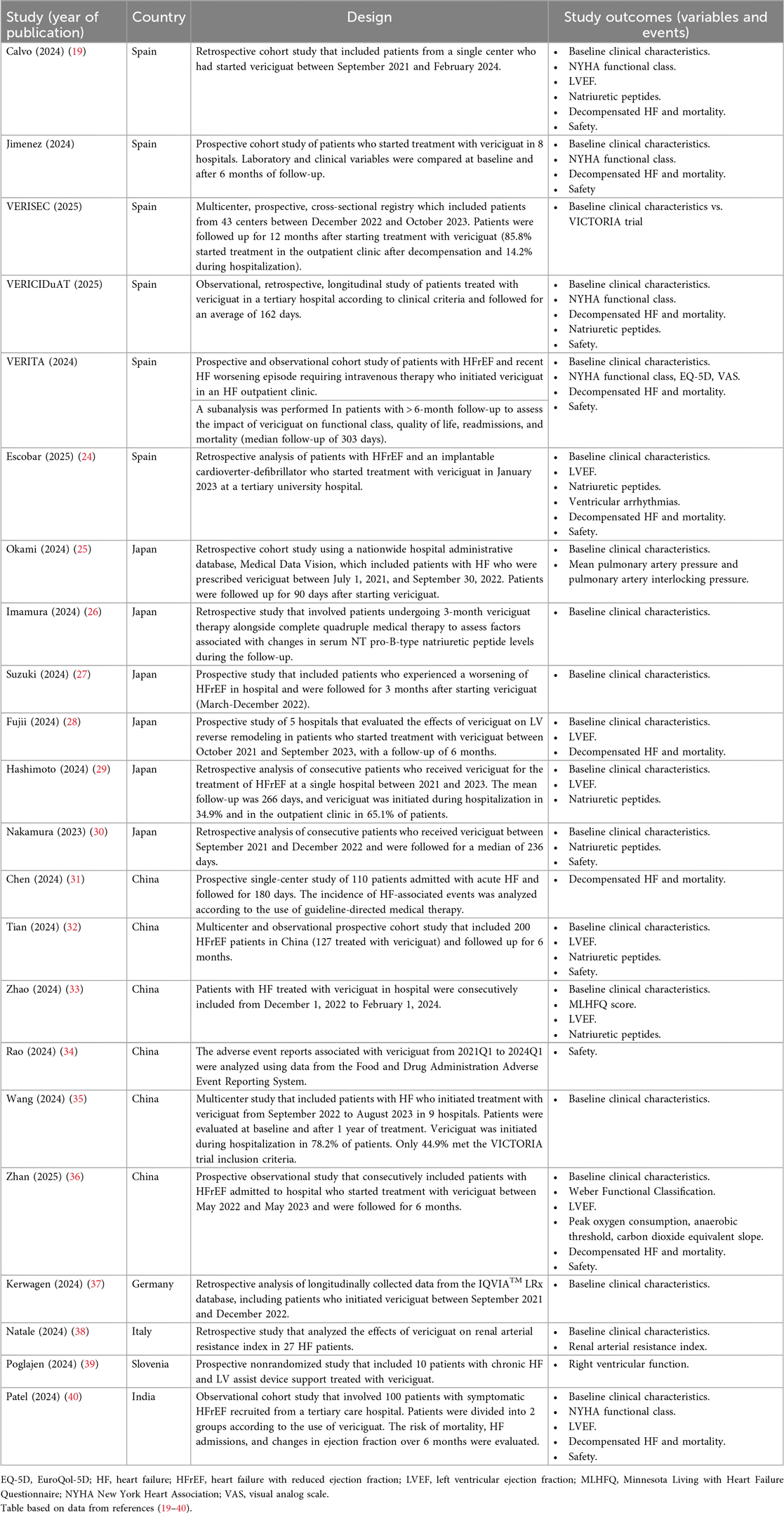 | Study (year of publication) | Country | Design | Study outcomes (variables and events) |
|---|---|---|---|
| Calvo (2024) (19) | Spain | Retrospective cohort study that included patients from a single center who had started vericiguat between September 2021 and February 2024. | • Baseline clinical characteristics. • NYHA functional class. • LVEF. • Natriuretic peptides. • Decompensated HF and mortality. • Safety. |
| Jimenez (2024) | Spain | Prospective cohort study of patients who started treatment with vericiguat in 8 hospitals. Laboratory and clinical variables were compared at baseline and after 6 months of follow-up. | • Baseline clinical characteristics. • NYHA functional class. • Decompensated HF and mortality. • Safety |
| VERISEC (2025) | Spain | Multicenter, prospective, cross-sectional registry which included patients from 43 centers between December 2022 and October 2023. Patients were followed up for 12 months after starting treatment with vericiguat (85.8% started treatment in the outpatient clinic after decompensation and 14.2% during hospitalization). | • Baseline clinical characteristics vs. VICTORIA trial |
| VERICIDuAT (2025) | Spain | Observational, retrospective, longitudinal study of patients treated with vericiguat in a tertiary hospital according to clinical criteria and followed for an average of 162 days. | • Baseline clinical characteristics. • NYHA functional class. • Decompensated HF and mortality. • Natriuretic peptides. • Safety. |
| VERITA (2024) | Spain | Prospective and observational cohort study of patients with HFrEF and recent HF worsening episode requiring intravenous therapy who initiated vericiguat in an HF outpatient clinic. A subanalysis was performed In patients with > 6-month follow-up to assess the impact of vericiguat on functional class, quality of life, readmissions, and mortality (median follow-up of 303 days). | • Baseline clinical characteristics. • NYHA functional class, EQ-5D, VAS. • Decompensated HF and mortality. • Safety. |
| Escobar (2025) (24) | Spain | Retrospective analysis of patients with HFrEF and an implantable cardioverter-defibrillator who started treatment with vericiguat in January 2023 at a tertiary university hospital. | • Baseline clinical characteristics. • LVEF. • Natriuretic peptides. • Ventricular arrhythmias. • Decompensated HF and mortality. • Safety. |
| Okami (2024) (25) | Japan | Retrospective cohort study using a nationwide hospital administrative database, Medical Data Vision, which included patients with HF who were prescribed vericiguat between July 1, 2021, and September 30, 2022. Patients were followed up for 90 days after starting vericiguat. | • Baseline clinical characteristics. • Mean pulmonary artery pressure and pulmonary artery interlocking pressure. |
| Imamura (2024) (26) | Japan | Retrospective study that involved patients undergoing 3-month vericiguat therapy alongside complete quadruple medical therapy to assess factors associated with changes in serum NT pro-B-type natriuretic peptide levels during the follow-up. | • Baseline clinical characteristics. |
| Suzuki (2024) (27) | Japan | Prospective study that included patients who experienced a worsening of HFrEF in hospital and were followed for 3 months after starting vericiguat (March-December 2022). | • Baseline clinical characteristics. |
| Fujii (2024) (28) | Japan | Prospective study of 5 hospitals that evaluated the effects of vericiguat on LV reverse remodeling in patients who started treatment with vericiguat between October 2021 and September 2023, with a follow-up of 6 months. | • Baseline clinical characteristics. • LVEF. • Decompensated HF and mortality. |
| Hashimoto (2024) (29) | Japan | Retrospective analysis of consecutive patients who received vericiguat for the treatment of HFrEF at a single hospital between 2021 and 2023. The mean follow-up was 266 days, and vericiguat was initiated during hospitalization in 34.9% and in the outpatient clinic in 65.1% of patients. | • Baseline clinical characteristics. • LVEF. • Natriuretic peptides. |
| Nakamura (2023) (30) | Japan | Retrospective analysis of consecutive patients who received vericiguat between September 2021 and December 2022 and were followed for a median of 236 days. | • Baseline clinical characteristics. • Natriuretic peptides. • Safety. |
| Chen (2024) (31) | China | Prospective single-center study of 110 patients admitted with acute HF and followed for 180 days. The incidence of HF-associated events was analyzed according to the use of guideline-directed medical therapy. | • Decompensated HF and mortality. |
| Tian (2024) (32) | China | Multicenter and observational prospective cohort study that included 200 HFrEF patients in China (127 treated with vericiguat) and followed up for 6 months. | • Baseline clinical characteristics. • LVEF. • Natriuretic peptides. • Safety. |
| Zhao (2024) (33) | China | Patients with HF treated with vericiguat in hospital were consecutively included from December 1, 2022 to February 1, 2024. | • Baseline clinical characteristics. • MLHFQ score. • LVEF. • Natriuretic peptides. |
| Rao (2024) (34) | China | The adverse event reports associated with vericiguat from 2021Q1 to 2024Q1 were analyzed using data from the Food and Drug Administration Adverse Event Reporting System. | • Safety. |
| Wang (2024) (35) | China | Multicenter study that included patients with HF who initiated treatment with vericiguat from September 2022 to August 2023 in 9 hospitals. Patients were evaluated at baseline and after 1 year of treatment. Vericiguat was initiated during hospitalization in 78.2% of patients. Only 44.9% met the VICTORIA trial inclusion criteria. | • Baseline clinical characteristics. |
| Zhan (2025) (36) | China | Prospective observational study that consecutively included patients with HFrEF admitted to hospital who started treatment with vericiguat between May 2022 and May 2023 and were followed for 6 months. | • Baseline clinical characteristics. • Weber Functional Classification. • LVEF. • Peak oxygen consumption, anaerobic threshold, carbon dioxide equivalent slope. • Decompensated HF and mortality. • Safety. |
| Kerwagen (2024) (37) | Germany | Retrospective analysis of longitudinally collected data from the IQVIA$^{TM}$ LRx database, including patients who initiated vericiguat between September 2021 and December 2022. | • Baseline clinical characteristics. |
| Natale (2024) (38) | Italy | Retrospective study that analyzed the effects of vericiguat on renal arterial resistance index in 27 HF patients. | • Baseline clinical characteristics. • Renal arterial resistance index. |
| Poglajen (2024) (39) | Slovenia | Prospective nonrandomized study that included 10 patients with chronic HF and LV assist device support treated with vericiguat. | • Right ventricular function. |
| Patel (2024) (40) | India | Observational cohort study that involved 100 patients with symptomatic HFrEF recruited from a tertiary care hospital. Patients were divided into 2 groups according to the use of vericiguat. The risk of mortality, HF admissions, and changes in ejection fraction over 6 months were evaluated. | • Baseline clinical characteristics. • NYHA functional class. • LVEF. • Decompensated HF and mortality. • Safety. |

EQ-5D, EuroQol-5D; HF, heart failure; HFrEF, heart failure with reduced ejection fraction; LVEF, left ventricular ejection fraction; MLHFQ, Minnesota Living with Heart Failure Questionnaire; NYHA New York Heart Association; VAS, visual analog scale.
Table based on data from references (19–40).